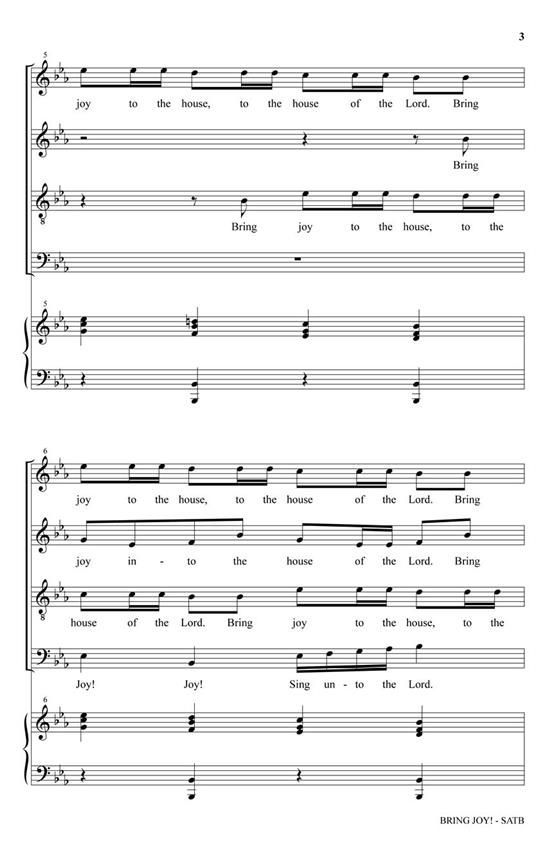 3

5

joy to the house, to the house of the Lord. Bring

Bring

Bring joy to the house, to the

5

6

joy to the house, to the house of the Lord. Bring

joy in - to the house of the Lord. Bring

house of the Lord. Bring joy to the house, to the

Joy! Joy! Sing un - to the Lord.

6

BRING JOY! - SATB